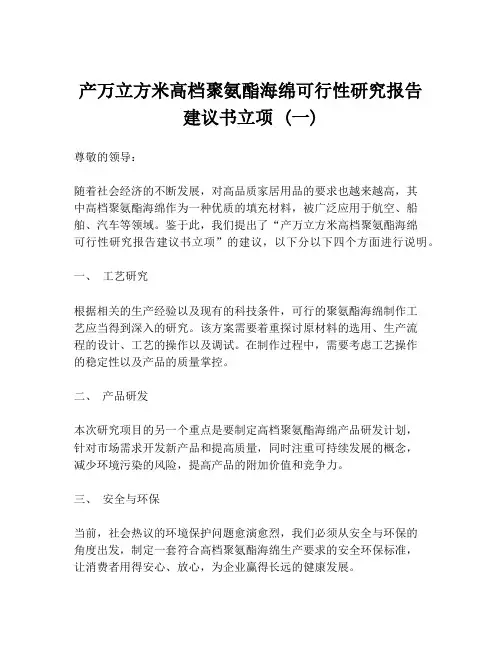 产万立方米高档聚氨酯海绵可行性研究报告建议书立项（一）

尊敬的领导：

随着社会经济的不断发展，对高品质家居用品的要求也越来越高，其中高档聚氨酯海绵作为一种优质的填充材料，被广泛应用于航空、船舶、汽车等领域。鉴于此，我们提出了“产万立方米高档聚氨酯海绵可行性研究报告建议书立项”的建议，以下分以下四个方面进行说明。

一、 工艺研究

根据相关的生产经验以及现有的科技条件，可行的聚氨酯海绵制作工艺应当得到深入的研究。该方案需要着重探讨原材料的选用、生产流程的设计、工艺的操作以及调试。在制作过程中，需要考虑工艺操作的稳定性以及产品的质量掌控。

二、 产品研发

本次研究项目的另一个重点是要制定高档聚氨酯海绵产品研发计划，针对市场需求开发新产品和提高质量，同时注重可持续发展的概念，减少环境污染的风险，提高产品的附加价值和竞争力。

三、 安全与环保

当前，社会热议的环境保护问题愈演愈烈，我们必须从安全与环保的角度出发，制定一套符合高档聚氨酯海绵生产要求的安全环保标准，让消费者用得安心、放心，为企业赢得长远的健康发展。